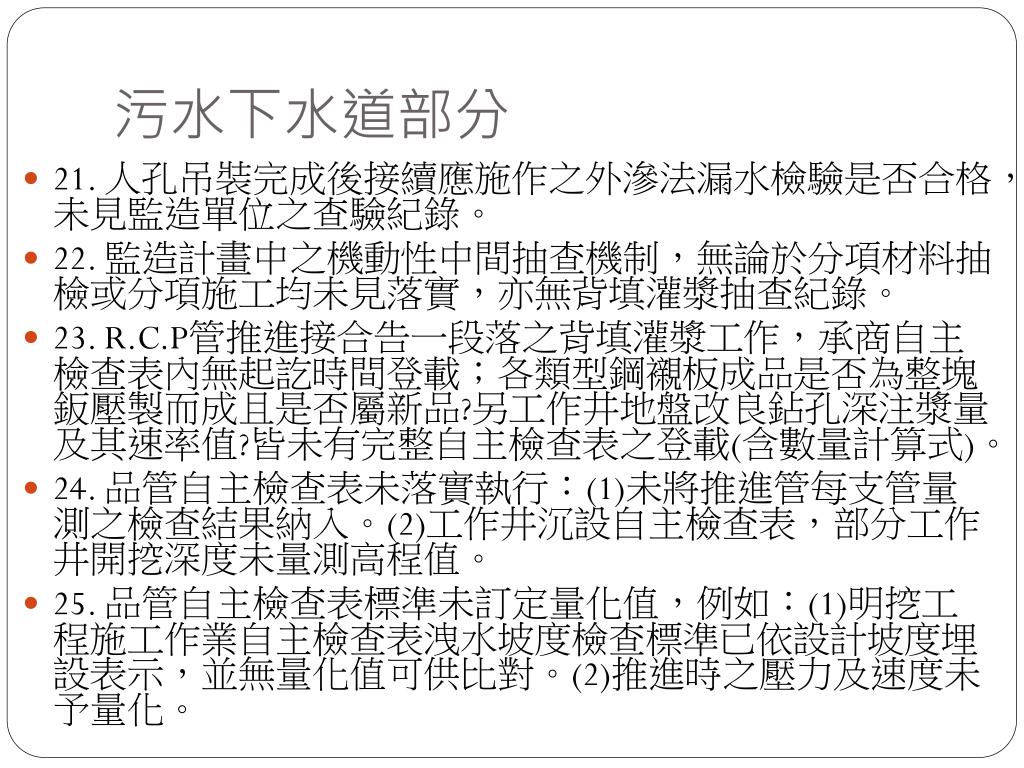 污水下水道部分

21. 人孔吊裝完成後接續應施作之外滲法漏水檢驗是否合格，未見監造單位之查驗紀錄。

22. 監造計畫中之機動性中間抽查機制，無論於分項材料抽檢或分項施工均未見落實，亦無背填灌漿抽查紀錄。

23. R.C.P管推進接合告一段落之背填灌漿工作，承商自主檢查表內無起訖時間登載；各類型鋼襯板成品是否為整塊鈑壓製而成且是否屬新品?另工作井地盤改良鉆孔深注漿量及其速率值?皆未有完整自主檢查表之登載(含數量計算式)。

24. 品管自主檢查表未落實執行：(1)未將推進管每支管量測之檢查結果納入。(2)工作井沉設自主檢查表，部分工作井開挖深度未量測高程值。

25. 品管自主檢查表標準未訂定量化值，例如：(1)明挖工程施工作業自主檢查表洩水坡度檢查標準已依設計坡度埋設表示，並無量化值可供比對。(2)推進時之壓力及速度未予量化。